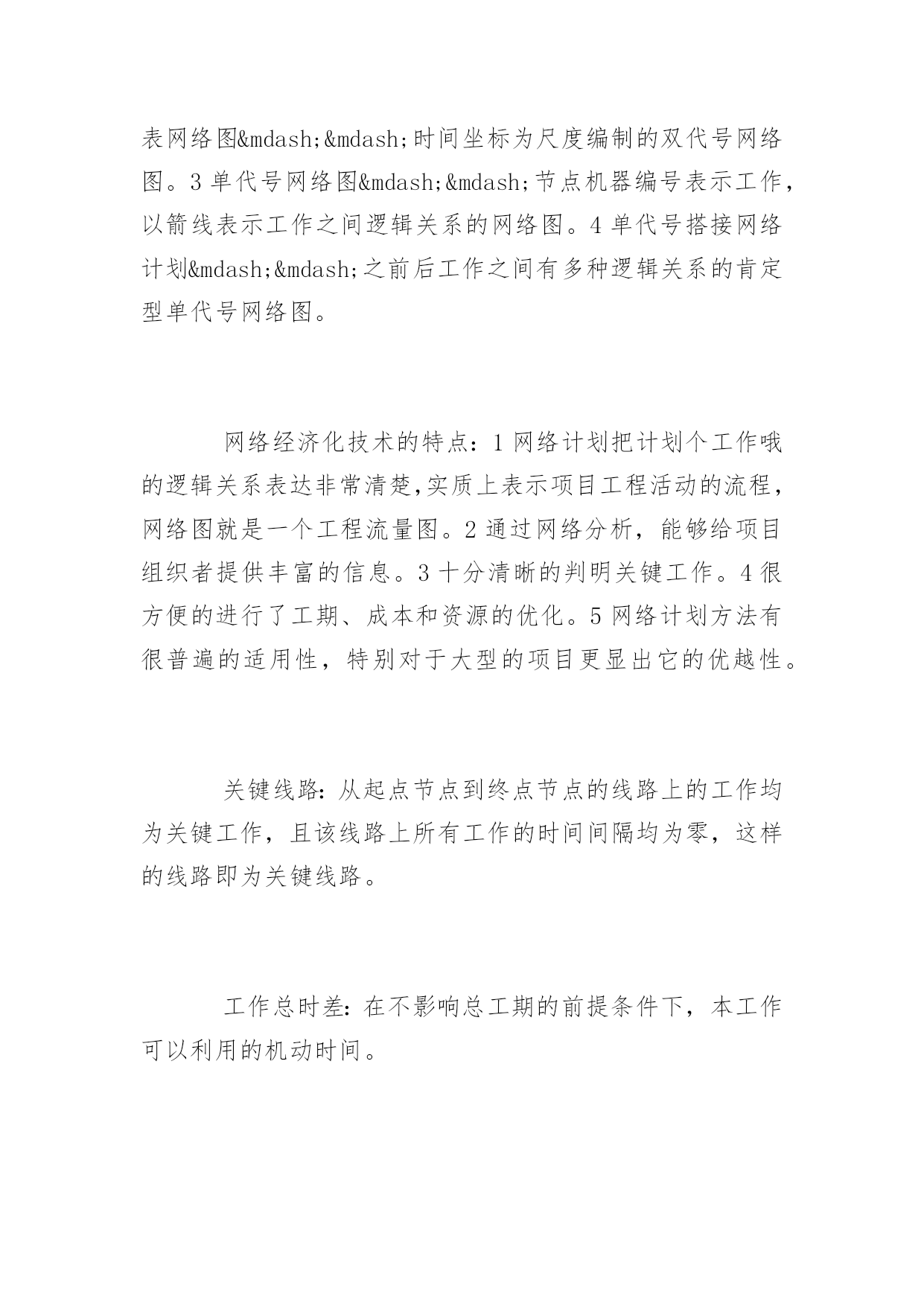 表网络图&mdash;&mdash;时间坐标为尺度编制的双代号网络图。3 单代号网络图&mdash;&mdash;节点机器编号表示工作，以箭线表示工作之间逻辑关系的网络图。4 单代号搭接网络计划&mdash;&mdash;之前后工作之间有多种逻辑关系的肯定型单代号网络图。

网络经济化技术的特点：1 网络计划把计划个工作哦的逻辑关系表达非常清楚,实质上表示项目工程活动的流程，网络图就是一个工程流量图。2 通过网络分析，能够给项目组织者提供丰富的信息。3 十分清晰的判明关键工作。4 很方便的进行了工期、成本和资源的优化。5 网络计划方法有很普遍的适用性，特别对于大型的项目更显出它的优越性。

关键线路：从起点节点到终点节点的线路上的工作均为关键工作，且该线路上所有工作的时间间隔均为零，这样的线路即为关键线路。

工作总时差：在不影响总工期的前提条件下，本工作可以利用的机动时间。